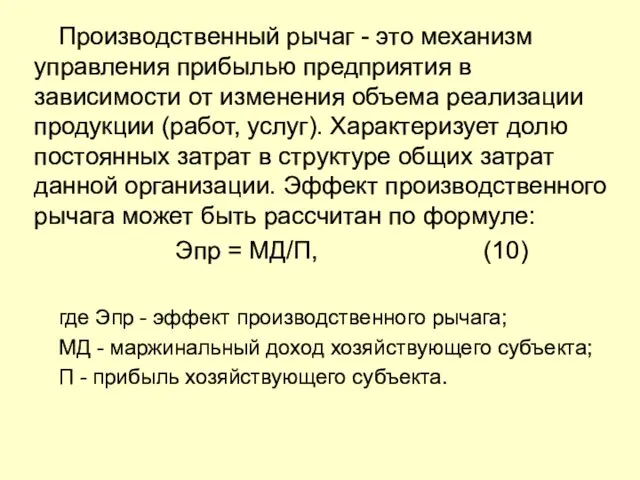 Производственный рычаг - это механизм управления прибылью предприятия в зависимости от изменения объема реализации продукции (работ, услуг). Характеризует долю постоянных затрат в структуре общих затрат данной организации. Эффект производственного рычага может быть рассчитан по формуле:

Эпр = МД/П, (10)

где Эпр - эффект производственного рычага;
МД - маржинальный доход хозяйствующего субъекта;
П - прибыль хозяйствующего субъекта.